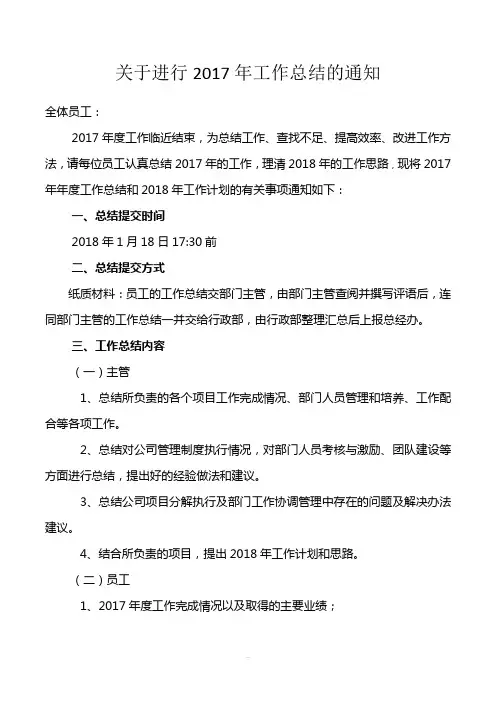 关于进行 2017 年工作总结的通知

全体员工：

2017 年度工作临近结束，为总结工作、查找不足、提高效率、改进工作方法，请每位员工认真总结 2017 年的工作，理清 2018 年的工作思路，现将 2017 年年度工作总结和 2018 年工作计划的有关事项通知如下：

一、总结提交时间

2018 年 1 月 18 日 17:30 前

二、总结提交方式

纸质材料：员工的工作总结交部门主管，由部门主管查阅并撰写评语后，连同部门主管的工作总结一并交给行政部，由行政部整理汇总后上报总经办。

三、工作总结内容

（一）主管

1、总结所负责的各个项目工作完成情况、部门人员管理和培养、工作配合等各项工作。

2、总结对公司管理制度执行情况，对部门人员考核与激励、团队建设等方面进行总结，提出好的经验做法和建议。

3、总结公司项目分解执行及部门工作协调管理中存在的问题及解决办法建议。

4、结合所负责的项目，提出 2018 年工作计划和思路。

（二）员工

1、2017 年度工作完成情况以及取得的主要业绩；